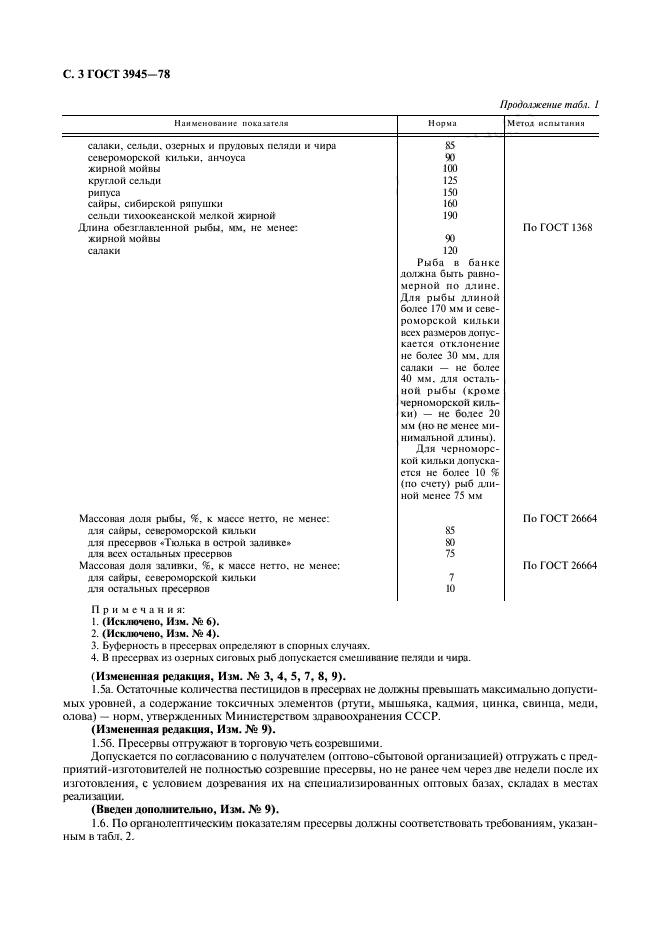 С. 3 ГОСТ 3945—78

Продолжение табл. 1

| Наименование показателя | Норма | Метод испытания |
|---|---|---|
| салаки, сельди, озерных и прудовых пеляди и чира | 85 | |
| североморской кильки, анчоуса | 90 | |
| жирной мойвы | 100 | |
| круглой сельди | 125 | |
| рипуса | 150 | |
| сайры, сибирской ряпушки | 160 | |
| сельди тихоокеанской мелкой жирной | 190 | |
| Длина обезглавленной рыбы, мм, не менее: | | По ГОСТ 1368 |
| жирной мойвы | 90 | |
| салаки | 120 | |
| | Рыба в банке должна быть равномерной по длине. Для рыбы длиной более 170 мм и североморской кильки всех размеров допускается отклонение не более 30 мм, для салаки — не более 40 мм, для остальной рыбы (кроме черноморской кильки) — не более 20 мм (но не менее минимальной длины). Для черноморской кильки допускается не более 10 % (по счету) рыб длиной менее 75 мм | |
| Массовая доля рыбы, %, к массе нетто, не менее: | | По ГОСТ 26664 |
| для сайры, североморской кильки | 85 | |
| для пресервов «Тюлька в острой заливке» | 80 | |
| для всех остальных пресервов | 75 | |
| Массовая доля заливки, %, к массе нетто, не менее: | | По ГОСТ 26664 |
| для сайры, североморской кильки | 7 | |
| для остальных пресервов | 10 | |

Примечания:
1. (Исключено, Изм. № 6).
2. (Исключено, Изм. № 4).
3. Буферность в пресервах определяют в спорных случаях.
4. В пресервах из озерных сиговых рыб допускается смешивание пеляди и чира.

(Измененная редакция, Изм. № 3, 4, 5, 7, 8, 9).

1.5а. Остаточные количества пестицидов в пресервах не должны превышать максимально допустимых уровней, а содержание токсичных элементов (ртути, мышьяка, кадмия, цинка, свинца, меди, олова) — норм, утвержденных Министерством здравоохранения СССР.

(Измененная редакция, Изм. № 9).

1.5б. Пресервы отгружают в торговую четь созревшими.

Допускается по согласованию с получателем (оптово-сбытовой организацией) отгружать с предприятий-изготовителей не полностью созревшие пресервы, но не ранее чем через две недели после их изготовления, с условием дозревания их на специализированных оптовых базах, складах в местах реализации.

(Введен дополнительно, Изм. № 9).

1.6. По органолептическим показателям пресервы должны соответствовать требованиям, указанным в табл. 2.